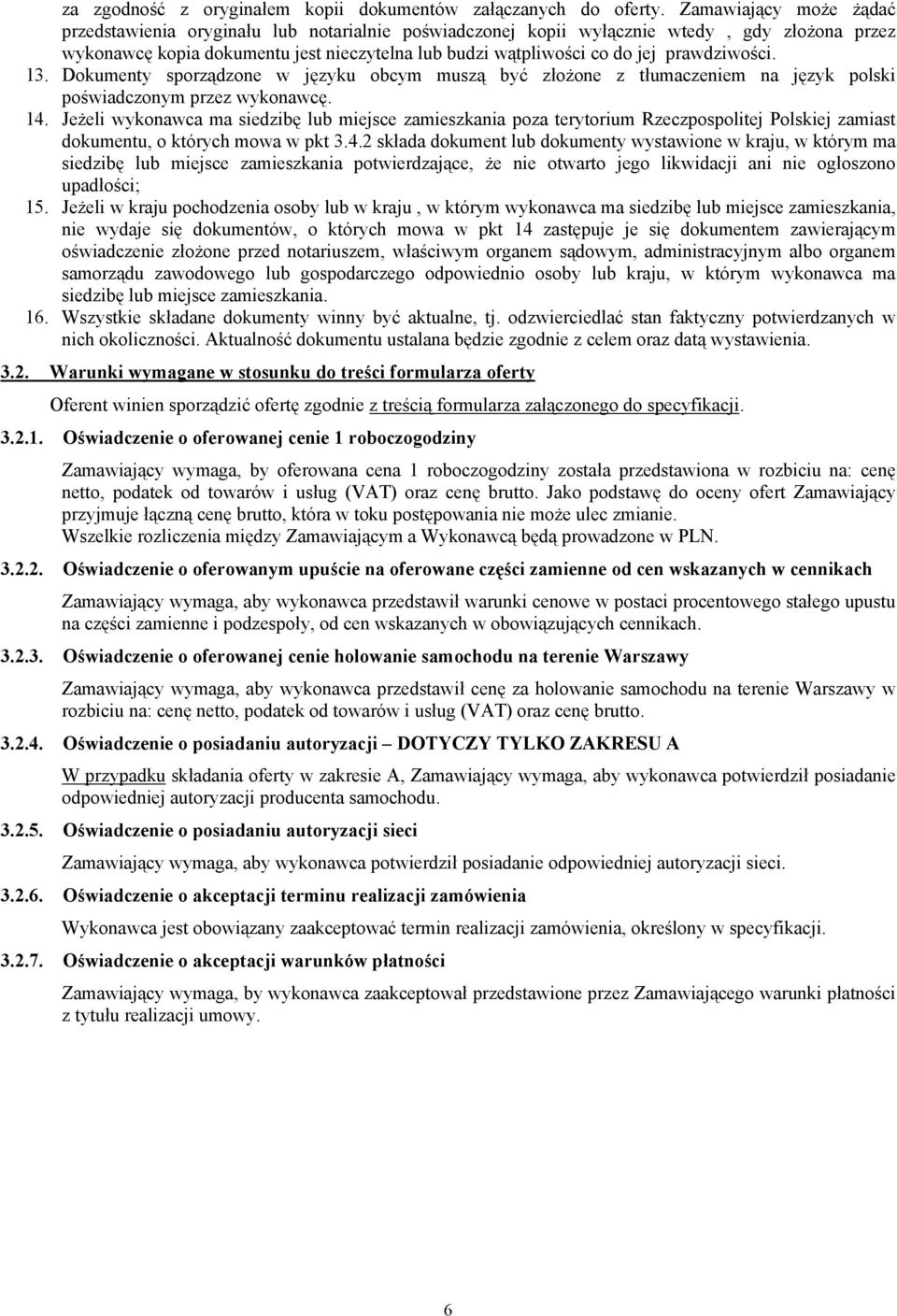 za zgodność z oryginałem kopii dokumentów załączanych do oferty. Zamawiający może żądać przedstawienia oryginału lub notarialnie poświadczonej kopii wyłącznie wtedy , gdy złożona przez wykonawcę kopia dokumentu jest nieczytelna lub budzi wątpliwości co do jej prawdziwości.

13. Dokumenty sporządzone w języku obcym muszą być złożone z tłumaczeniem na język polski poświadczonym przez wykonawcę.

14. Jeżeli wykonawca ma siedzibę lub miejsce zamieszkania poza terytorium Rzeczpospolitej Polskiej zamiast dokumentu, o których mowa w pkt 3.4.2 składa dokument lub dokumenty wystawione w kraju, w którym ma siedzibę lub miejsce zamieszkania potwierdzające, że nie otwarto jego likwidacji ani nie ogłoszono upadłości;

15. Jeżeli w kraju pochodzenia osoby lub w kraju , w którym wykonawca ma siedzibę lub miejsce zamieszkania, nie wydaje się dokumentów, o których mowa w pkt 14 zastępuje je się dokumentem zawierającym oświadczenie złożone przed notariuszem, właściwym organem sądowym, administracyjnym albo organem samorządu zawodowego lub gospodarczego odpowiednio osoby lub kraju, w którym wykonawca ma siedzibę lub miejsce zamieszkania.

16. Wszystkie składane dokumenty winny być aktualne, tj. odzwierciedlać stan faktyczny potwierdzanych w nich okoliczności. Aktualność dokumentu ustalana będzie zgodnie z celem oraz datą wystawienia.

3.2. Warunki wymagane w stosunku do treści formularza oferty

Oferent winien sporządzić ofertę zgodnie z treścią formularza załączonego do specyfikacji.

3.2.1. Oświadczenie o oferowanej cenie 1 roboczogodziny

Zamawiający wymaga, by oferowana cena 1 roboczogodziny została przedstawiona w rozbiciu na: cenę netto, podatek od towarów i usług (VAT) oraz cenę brutto. Jako podstawę do oceny ofert Zamawiający przyjmuje łączną cenę brutto, która w toku postępowania nie może ulec zmianie.
Wszelkie rozliczenia między Zamawiającym a Wykonawcą będą prowadzone w PLN.

3.2.2. Oświadczenie o oferowanym upuście na oferowane części zamienne od cen wskazanych w cennikach

Zamawiający wymaga, aby wykonawca przedstawił warunki cenowe w postaci procentowego stałego upustu na części zamienne i podzespoły, od cen wskazanych w obowiązujących cennikach.

3.2.3. Oświadczenie o oferowanej cenie holowanie samochodu na terenie Warszawy

Zamawiający wymaga, aby wykonawca przedstawił cenę za holowanie samochodu na terenie Warszawy w rozbiciu na: cenę netto, podatek od towarów i usług (VAT) oraz cenę brutto.

3.2.4. Oświadczenie o posiadaniu autoryzacji – DOTYCZY TYLKO ZAKRESU A

W przypadku składania oferty w zakresie A, Zamawiający wymaga, aby wykonawca potwierdził posiadanie odpowiedniej autoryzacji producenta samochodu.

3.2.5. Oświadczenie o posiadaniu autoryzacji sieci

Zamawiający wymaga, aby wykonawca potwierdził posiadanie odpowiedniej autoryzacji sieci.

3.2.6. Oświadczenie o akceptacji terminu realizacji zamówienia

Wykonawca jest obowiązany zaakceptować termin realizacji zamówienia, określony w specyfikacji.

3.2.7. Oświadczenie o akceptacji warunków płatności

Zamawiający wymaga, by wykonawca zaakceptował przedstawione przez Zamawiającego warunki płatności z tytułu realizacji umowy.

6